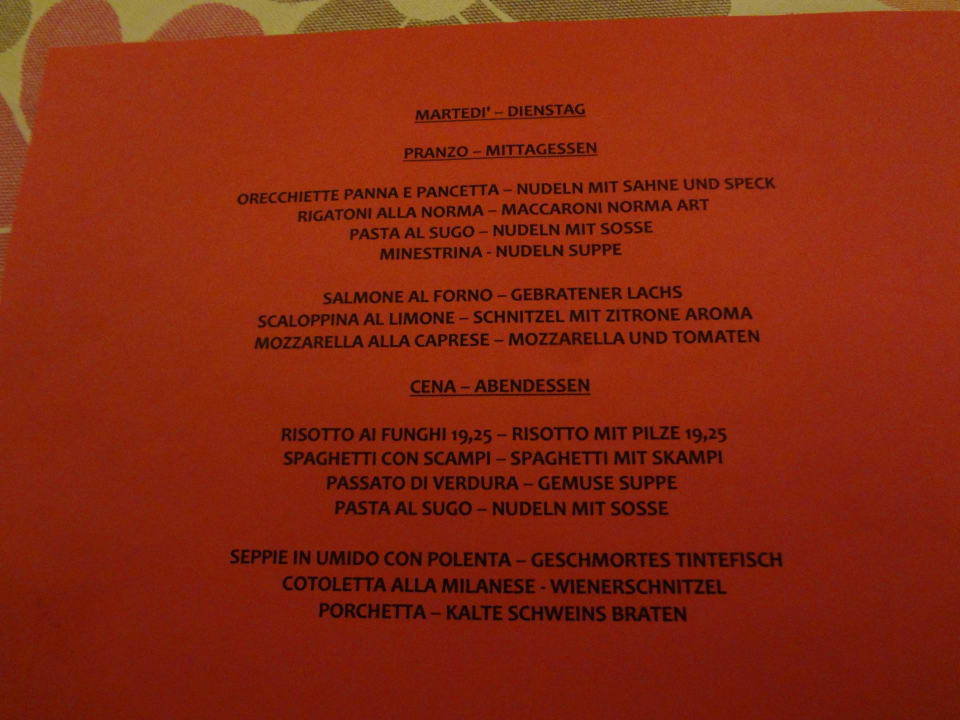 MARTEDI' – DIENSTAG

PRANZO – MITTAGESSEN

ORECCHIETTE PANNA E PANCETTA – NUDELN MIT SAHNE UND SPECK
RIGATONI ALLA NORMA – MACCARONI NORMA ART
PASTA AL SUGO – NUDELN MIT SOSSE
MINESTRINA - NUDELN SUPPE

SALMONE AL FORNO – GEBRATENER LACHS
SCALOPPINA AL LIMONE – SCHNITZEL MIT ZITRONE AROMA
MOZZARELLA ALLA CAPRESE – MOZZARELLA UND TOMATEN

CENA – ABENDESSEN

RISOTTO AI FUNGHI 19,25 – RISOTTO MIT PILZE 19,25
SPAGHETTI CON SCAMPI – SPAGHETTI MIT SKAMPI
PASSATO DI VERDURA – GEMUSE SUPPE
PASTA AL SUGO – NUDELN MIT SOSSE

SEPPIE IN UMIDO CON POLENTA – GESCHMORTES TINTEFISCH
COTOLETTA ALLA MILANESE - WIENERSCHNITZEL
PORCHETTA – KALTE SCHWEINS BRATEN